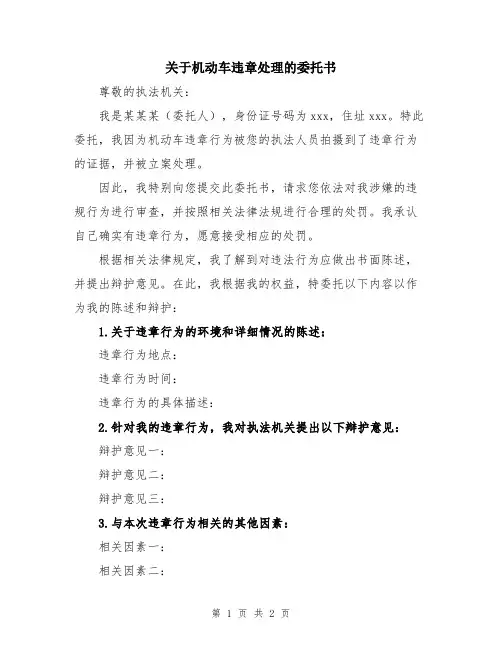 关于机动车违章处理的委托书

尊敬的执法机关：

我是某某某（委托人），身份证号码为 xxx，住址 xxx。特此委托，我因为机动车违章行为被您的执法人员拍摄到了违章行为的证据，并被立案处理。

因此，我特别向您提交此委托书，请求您依法对我涉嫌的违规行为进行审查，并按照相关法律法规进行合理的处罚。我承认自己确实有违章行为，愿意接受相应的处罚。

根据相关法律规定，我了解到对违法行为应做出书面陈述，并提出辩护意见。在此，我根据我的权益，特委托以下内容以作为我的陈述和辩护：

1.关于违章行为的环境和详细情况的陈述：

违章行为地点：

违章行为时间：

违章行为的具体描述：

2.针对我的违章行为，我对执法机关提出以下辩护意见：

辩护意见一：

辩护意见二：

辩护意见三：

3.与本次违章行为相关的其他因素：

相关因素一：

相关因素二：

第 1 页 共 2 页